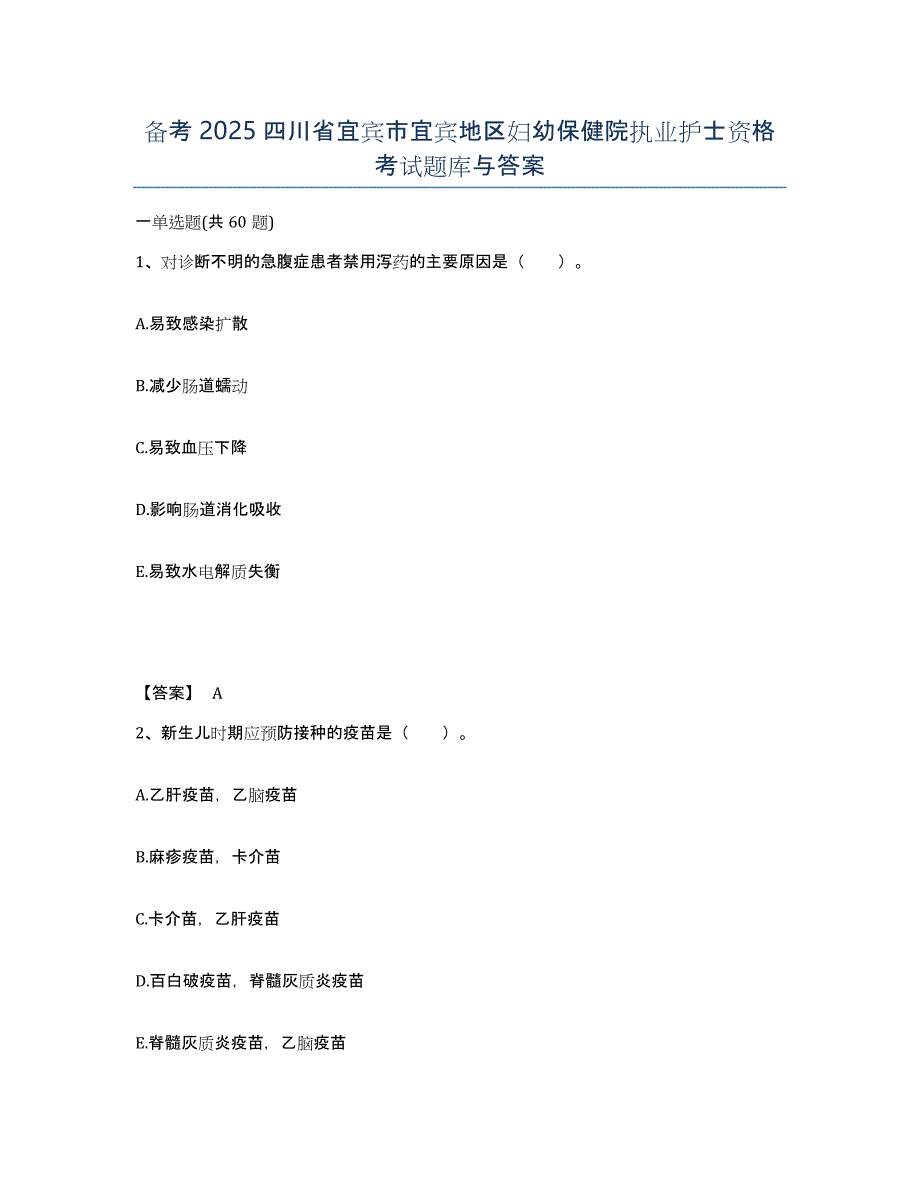 备考 2025 四川省宜宾市宜宾地区妇幼保健院执业护士资格考试题库与答案

一单选题(共 60 题)

1、对诊断不明的急腹症患者禁用泻药的主要原因是（　　）。

A.易致感染扩散

B.减少肠道蠕动

C.易致血压下降

D.影响肠道消化吸收

E.易致水电解质失衡

【答案】 A

2、新生儿时期应预防接种的疫苗是（　　）。

A.乙肝疫苗，乙脑疫苗

B.麻疹疫苗，卡介苗

C.卡介苗，乙肝疫苗

D.百白破疫苗，脊髓灰质炎疫苗

E.脊髓灰质炎疫苗，乙脑疫苗